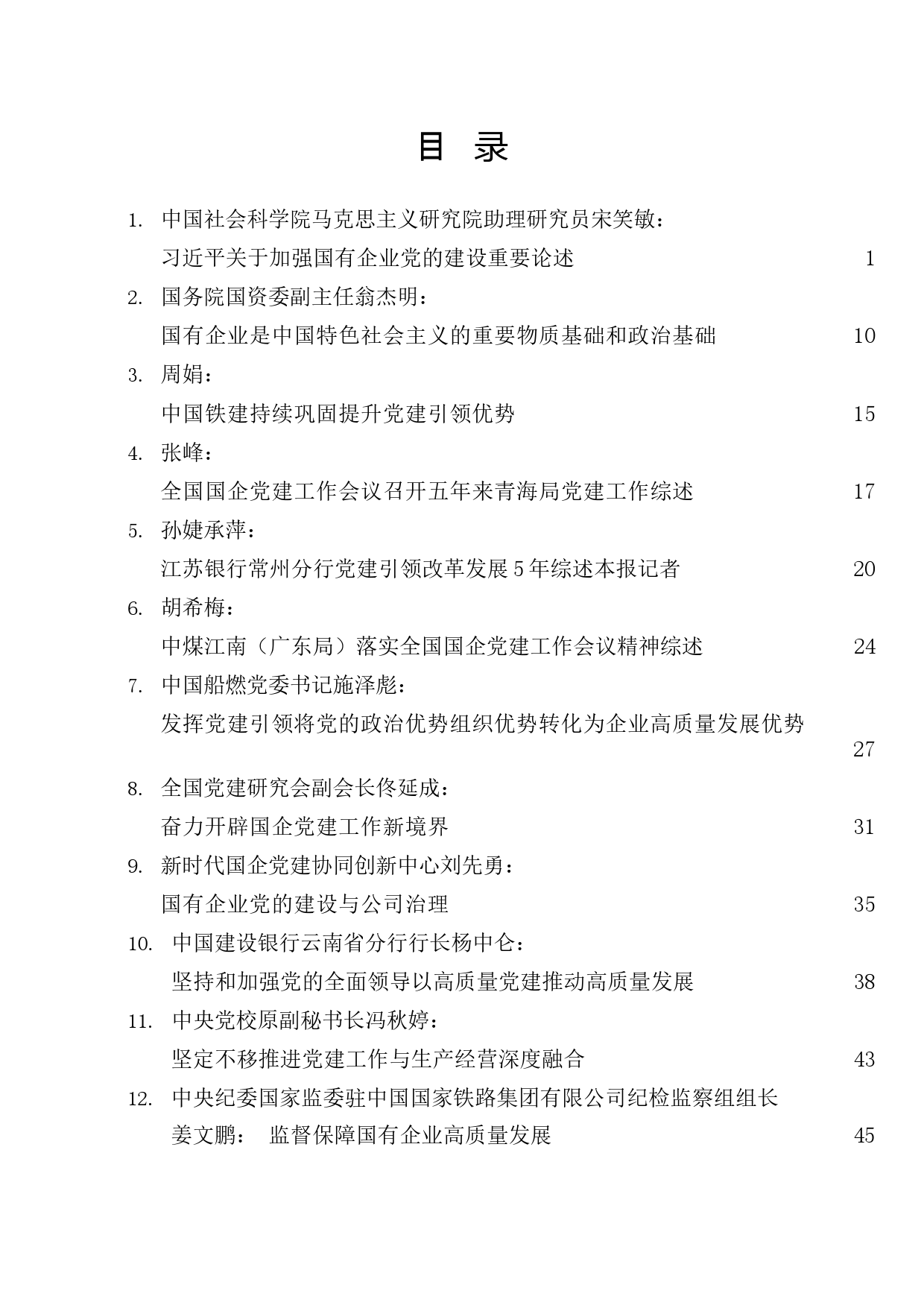 目 录

1. 中国社会科学院马克思主义研究院助理研究员宋笑敏：
习近平关于加强国有企业党的建设重要论述 1

2. 国务院国资委副主任翁杰明：
国有企业是中国特色社会主义的重要物质基础和政治基础 10

3. 周娟：
中国铁建持续巩固提升党建引领优势 15

4. 张峰：
全国国企党建工作会议召开五年来青海局党建工作综述 17

5. 孙婕承萍：
江苏银行常州分行党建引领改革发展5年综述本报记者 20

6. 胡希梅：
中煤江南（广东局）落实全国国企党建工作会议精神综述 24

7. 中国船燃党委书记施泽彪：
发挥党建引领将党的政治优势组织优势转化为企业高质量发展优势 27

8. 全国党建研究会副会长佟延成：
奋力开辟国企党建工作新境界 31

9. 新时代国企党建协同创新中心刘先勇：
国有企业党的建设与公司治理 35

10. 中国建设银行云南省分行行长杨中仑：
坚持和加强党的全面领导以高质量党建推动高质量发展 38

11. 中央党校原副秘书长冯秋婷：
坚定不移推进党建工作与生产经营深度融合 43

12. 中央纪委国家监委驻中国国家铁路集团有限公司纪检监察组组长
姜文鹏： 监督保障国有企业高质量发展 45